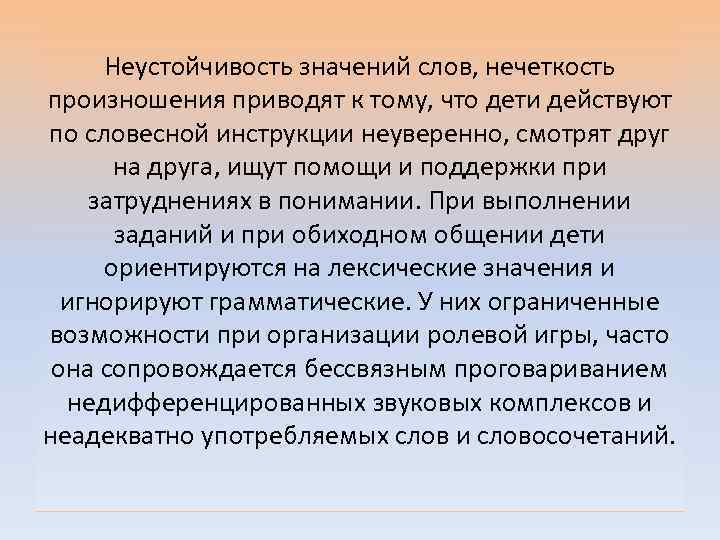 Неустойчивость значений слов, нечеткость произношения приводят к тому, что дети действуют по словесной инструкции неуверенно, смотрят друг на друга, ищут помощи и поддержки при затруднениях в понимании. При выполнении заданий и при обиходном общении дети ориентируются на лексические значения и игнорируют грамматические. У них ограниченные возможности при организации ролевой игры, часто она сопровождается бессвязным проговариванием недифференцированных звуковых комплексов и неадекватно употребляемых слов и словосочетаний.